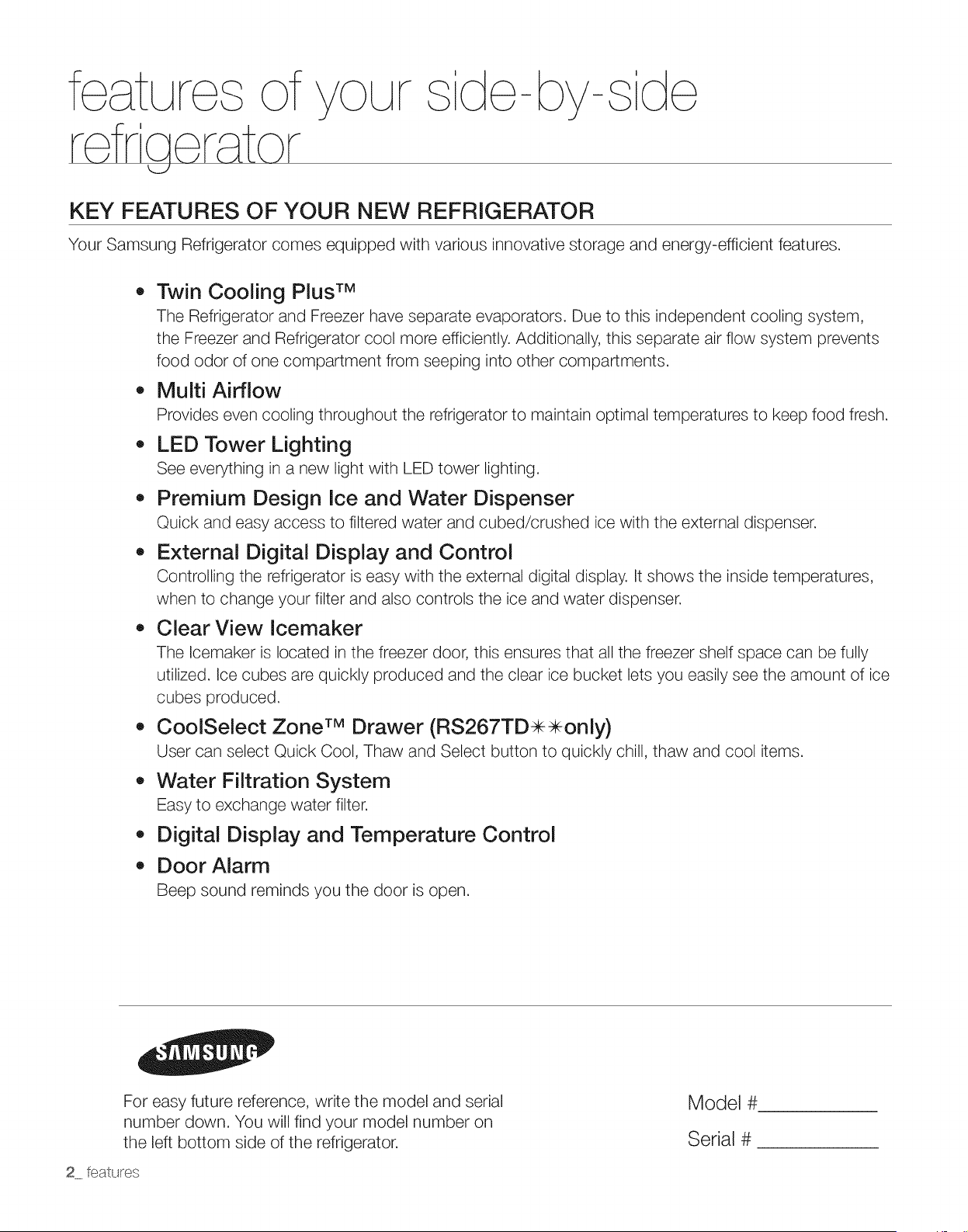 features of your side-by-side refrigerator

KEY FEATURES OF YOUR NEW REFRIGERATOR

Your Samsung Refrigerator comes equipped with various innovative storage and energy-efficient features.

• Twin Cooling Plus™
The Refrigerator and Freezer have separate evaporators. Due to this independent cooling system, the Freezer and Refrigerator cool more efficiently. Additionally, this separate air flow system prevents food odor of one compartment from seeping into other compartments.

• Multi Airflow
Provides even cooling throughout the refrigerator to maintain optimal temperatures to keep food fresh.

• LED Tower Lighting
See everything in a new light with LED tower lighting.

• Premium Design Ice and Water Dispenser
Quick and easy access to filtered water and cubed/crushed ice with the external dispenser.

• External Digital Display and Control
Controlling the refrigerator is easy with the external digital display. It shows the inside temperatures, when to change your filter and also controls the ice and water dispenser.

• Clear View Icemaker
The Icemaker is located in the freezer door, this ensures that all the freezer shelf space can be fully utilized. Ice cubes are quickly produced and the clear ice bucket lets you easily see the amount of ice cubes produced.

• CoolSelect Zone™ Drawer (RS267TD✳✳only)
User can select Quick Cool, Thaw and Select button to quickly chill, thaw and cool items.

• Water Filtration System
Easy to exchange water filter.

• Digital Display and Temperature Control

• Door Alarm
Beep sound reminds you the door is open.

SAMSUNG

For easy future reference, write the model and serial number down. You will find your model number on the left bottom side of the refrigerator.

Model #____________

Serial # ____________

2_ features